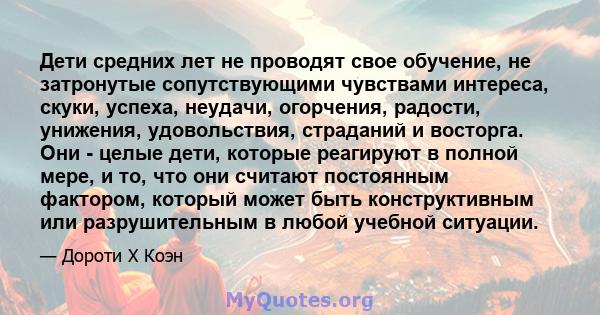 Дети средних лет не проводят свое обучение, не затронутые сопутствующими чувствами интереса, скуки, успеха, неудачи, огорчения, радости, унижения, удовольствия, страданий и восторга. Они - целые дети, которые реагируют в полной мере, и то, что они считают постоянным фактором, который может быть конструктивным или разрушительным в любой учебной ситуации.

— Дороти Х Коэн

MyQuotes.org